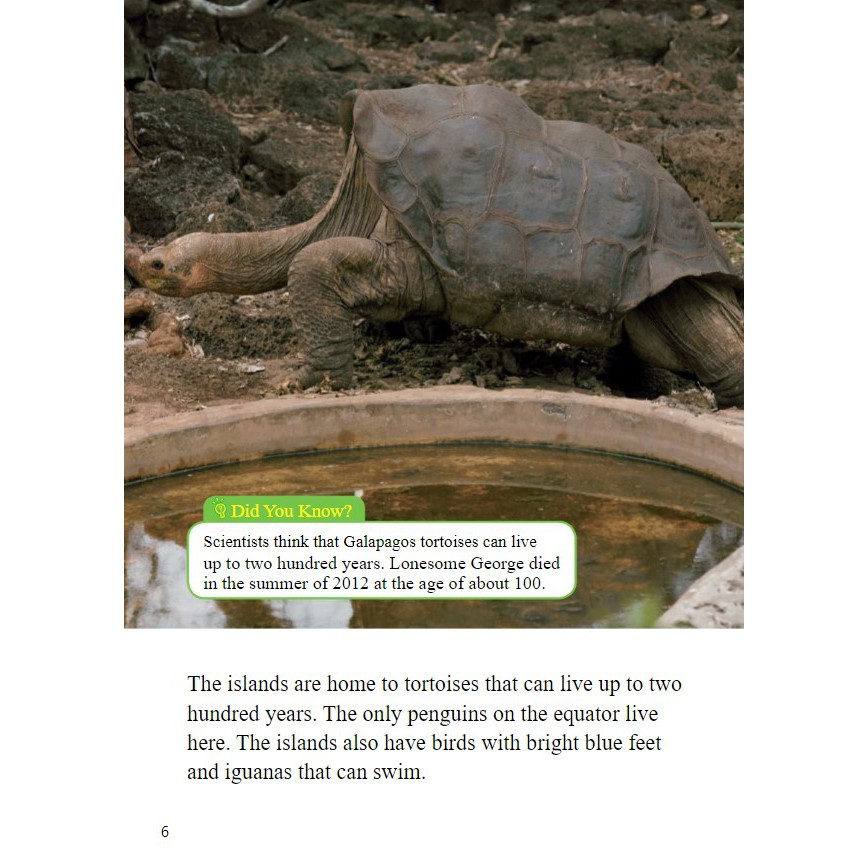 Did You Know?

Scientists think that Galapagos tortoises can live up to two hundred years. Lonesome George died in the summer of 2012 at the age of about 100.

The islands are home to tortoises that can live up to two hundred years. The only penguins on the equator live here. The islands also have birds with bright blue feet and iguanas that can swim.

6